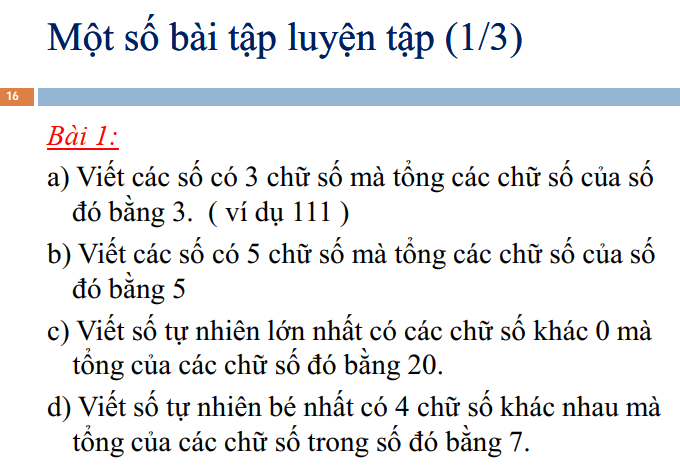 Một số bài tập luyện tập (1/3)

16

Bài 1:

a) Viết các số có 3 chữ số mà tổng các chữ số của số đó bằng 3.  ( ví dụ 111 )

b) Viết các số có 5 chữ số mà tổng các chữ số của số đó bằng 5

c) Viết số tự nhiên lớn nhất có các chữ số khác 0 mà tổng của các chữ số đó bằng 20.

d) Viết số tự nhiên bé nhất có 4 chữ số khác nhau mà tổng của các chữ số trong số đó bằng 7.